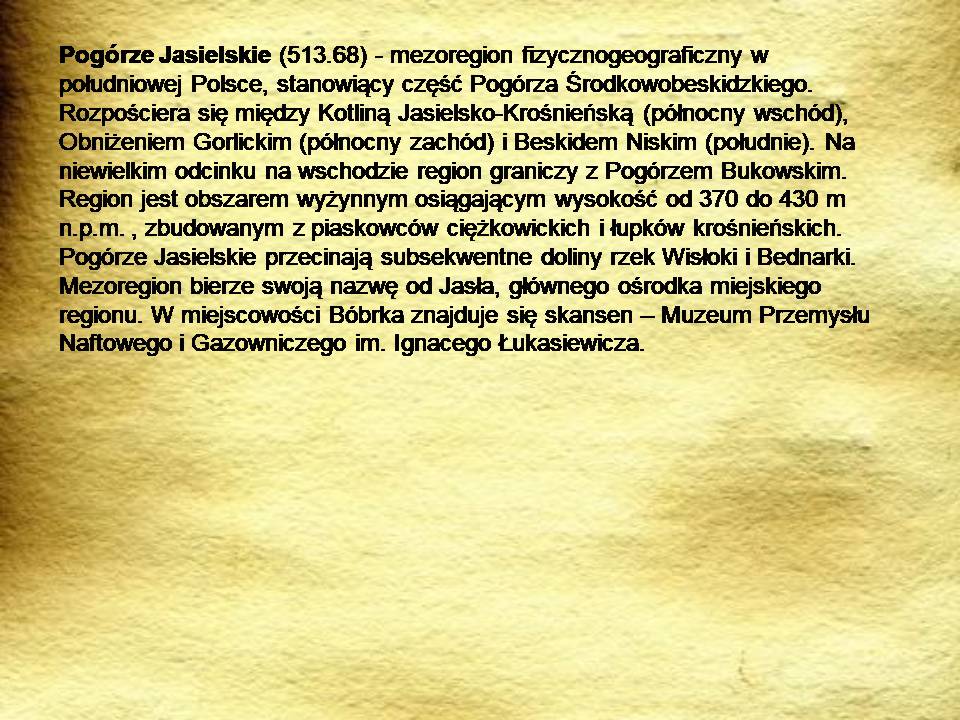 Pogórze Jasielskie (513.68) - mezoregion fizycznogeograficzny w południowej Polsce, stanowiący część Pogórza Środkowobeskidzkiego. Rozpościera się między Kotliną Jasielsko-Krośnieńską (północny wschód), Obniżeniem Gorlickim (północny zachód) i Beskidem Niskim (południe). Na niewielkim odcinku na wschodzie region graniczy z Pogórzem Bukowskim. Region jest obszarem wyżynnym osiągającym wysokość od 370 do 430 m n.p.m. , zbudowanym z piaskowców ciężkowickich i łupków krośnieńskich. Pogórze Jasielskie przecinają subsekwentne doliny rzek Wisłoki i Bednarki. Mezoregion bierze swoją nazwę od Jasła, głównego ośrodka miejskiego regionu. W miejscowości Bóbrka znajduje się skansen – Muzeum Przemysłu Naftowego i Gazowniczego im. Ignacego Łukasiewicza.